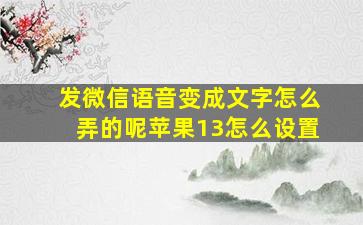 发微信语音变成文字怎么弄的呢苹果13怎么设置